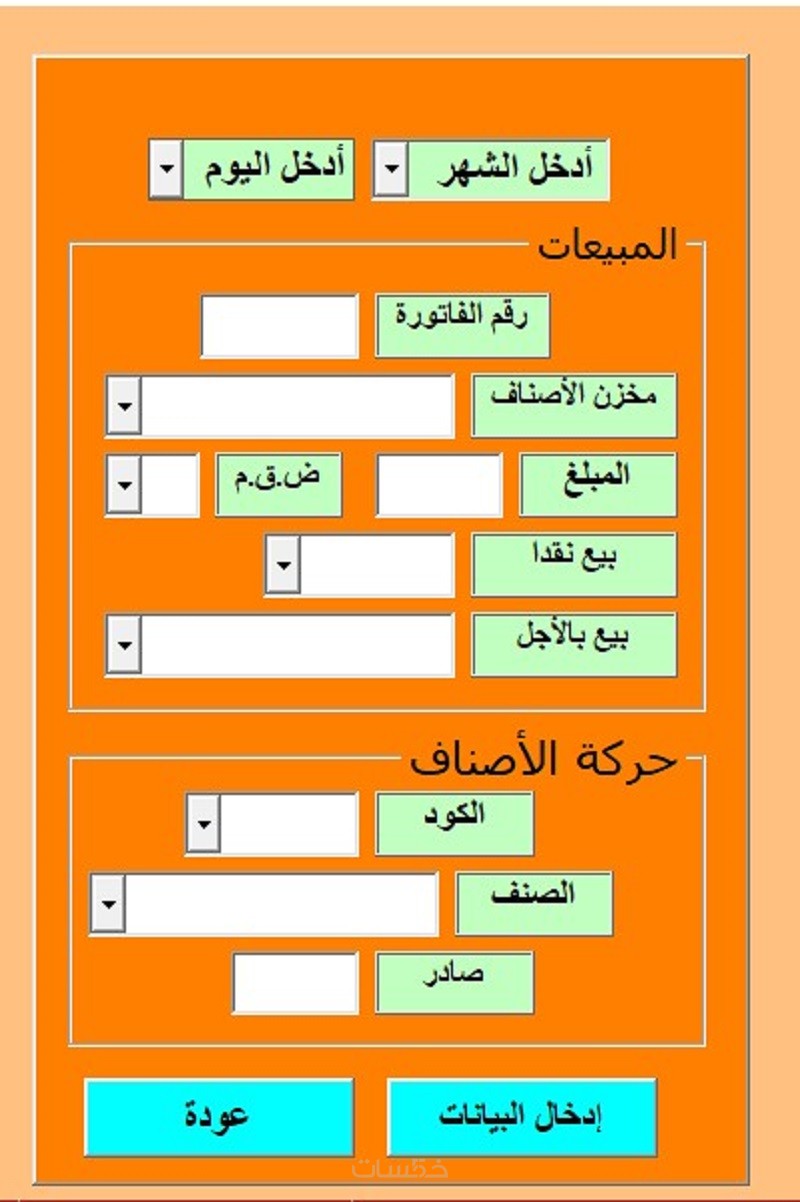 أدخل الشهر
أدخل اليوم

المبيعات
رقم الفاتورة
مخزن الأصناف
المبلغ
ض.ق.م
بيع نقدا
بيع بالأجل

حركة الأصناف
الكود
الصنف
صادر

إدخال البيانات
عودة

خمسات